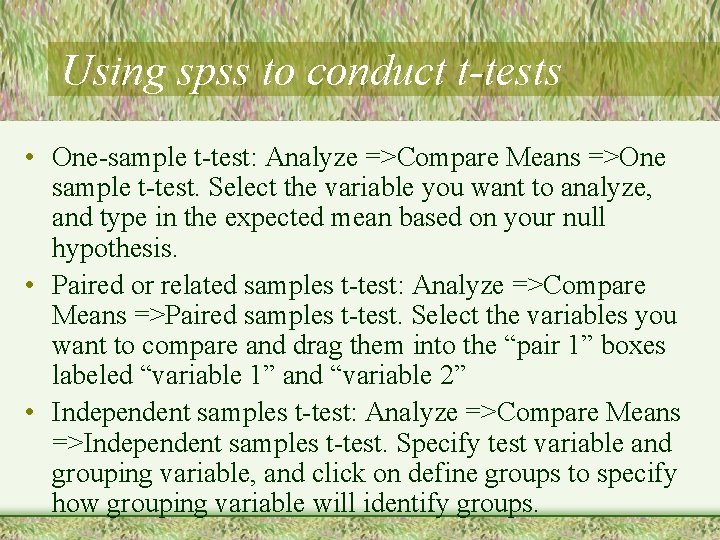 Using spss to conduct t-tests

• One-sample t-test: Analyze =>Compare Means =>One sample t-test. Select the variable you want to analyze, and type in the expected mean based on your null hypothesis.
• Paired or related samples t-test: Analyze =>Compare Means =>Paired samples t-test. Select the variables you want to compare and drag them into the “pair 1” boxes labeled “variable 1” and “variable 2”
• Independent samples t-test: Analyze =>Compare Means =>Independent samples t-test. Specify test variable and grouping variable, and click on define groups to specify how grouping variable will identify groups.